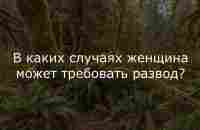 В каких случаях женщина может требовать развод?